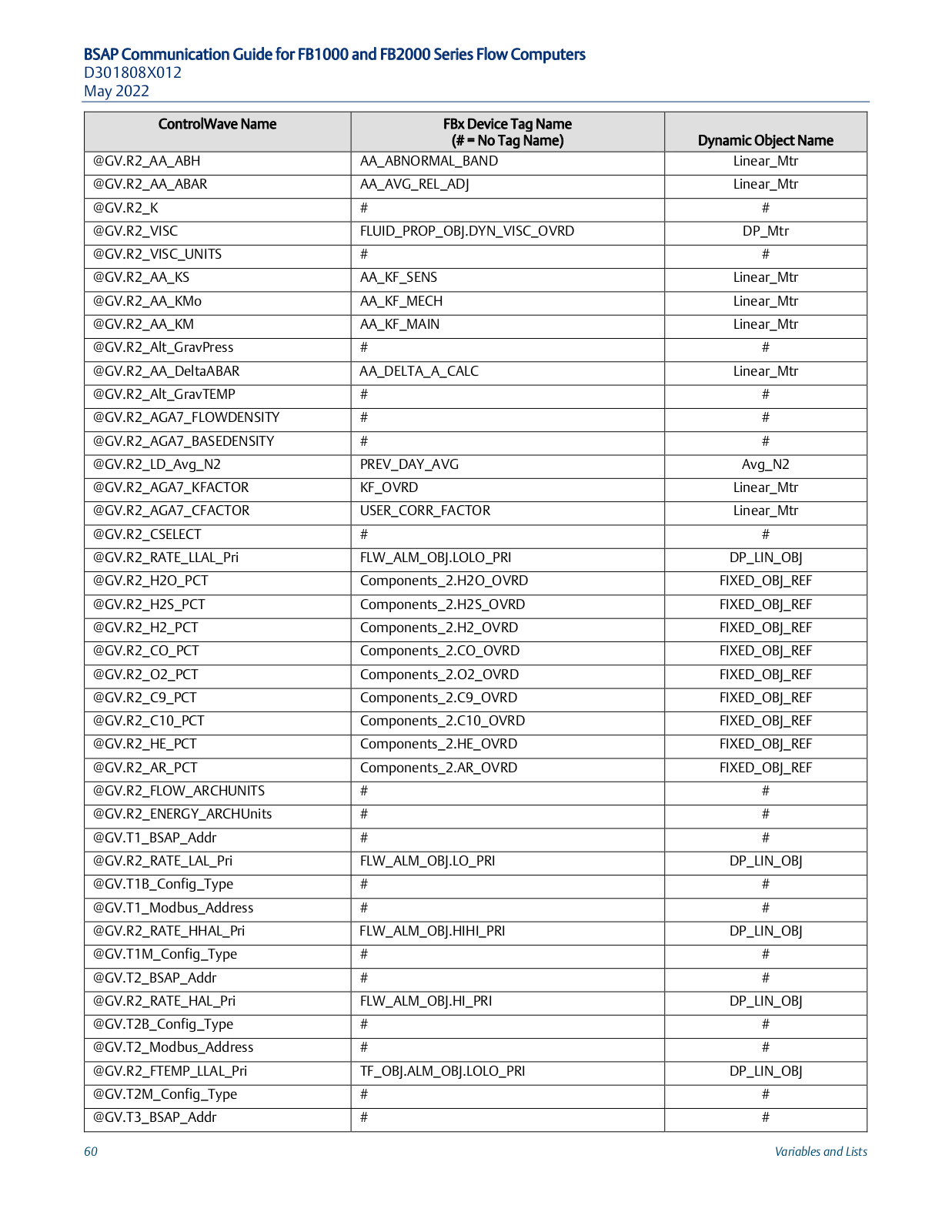 BSAP Communication Guide for FB1000 and FB2000 Series Flow Computers
D301808X012
May 2022

| ControlWave Name | FBx Device Tag Name (# = No Tag Name) | Dynamic Object Name |
|---|---|---|
| @GV.R2_AA_ABH | AA_ABNORMAL_BAND | Linear_Mtr |
| @GV.R2_AA_ABAR | AA_AVG_REL_ADJ | Linear_Mtr |
| @GV.R2_K | # | # |
| @GV.R2_VISC | FLUID_PROP_OBJ.DYN_VISC_OVRD | DP_Mtr |
| @GV.R2_VISC_UNITS | # | # |
| @GV.R2_AA_KS | AA_KF_SENS | Linear_Mtr |
| @GV.R2_AA_KMo | AA_KF_MECH | Linear_Mtr |
| @GV.R2_AA_KM | AA_KF_MAIN | Linear_Mtr |
| @GV.R2_Alt_GravPress | # | # |
| @GV.R2_AA_DeltaABAR | AA_DELTA_A_CALC | Linear_Mtr |
| @GV.R2_Alt_GravTEMP | # | # |
| @GV.R2_AGA7_FLOWDENSITY | # | # |
| @GV.R2_AGA7_BASEDENSITY | # | # |
| @GV.R2_LD_Avg_N2 | PREV_DAY_AVG | Avg_N2 |
| @GV.R2_AGA7_KFACTOR | KF_OVRD | Linear_Mtr |
| @GV.R2_AGA7_CFACTOR | USER_CORR_FACTOR | Linear_Mtr |
| @GV.R2_CSELECT | # | # |
| @GV.R2_RATE_LLAL_Pri | FLW_ALM_OBJ.LOLO_PRI | DP_LIN_OBJ |
| @GV.R2_H2O_PCT | Components_2.H2O_OVRD | FIXED_OBJ_REF |
| @GV.R2_H2S_PCT | Components_2.H2S_OVRD | FIXED_OBJ_REF |
| @GV.R2_H2_PCT | Components_2.H2_OVRD | FIXED_OBJ_REF |
| @GV.R2_CO_PCT | Components_2.CO_OVRD | FIXED_OBJ_REF |
| @GV.R2_O2_PCT | Components_2.O2_OVRD | FIXED_OBJ_REF |
| @GV.R2_C9_PCT | Components_2.C9_OVRD | FIXED_OBJ_REF |
| @GV.R2_C10_PCT | Components_2.C10_OVRD | FIXED_OBJ_REF |
| @GV.R2_HE_PCT | Components_2.HE_OVRD | FIXED_OBJ_REF |
| @GV.R2_AR_PCT | Components_2.AR_OVRD | FIXED_OBJ_REF |
| @GV.R2_FLOW_ARCHUNITS | # | # |
| @GV.R2_ENERGY_ARCHUnits | # | # |
| @GV.T1_BSAP_Addr | # | # |
| @GV.R2_RATE_LAL_Pri | FLW_ALM_OBJ.LO_PRI | DP_LIN_OBJ |
| @GV.T1B_Config_Type | # | # |
| @GV.T1_Modbus_Address | # | # |
| @GV.R2_RATE_HHAL_Pri | FLW_ALM_OBJ.HIHI_PRI | DP_LIN_OBJ |
| @GV.T1M_Config_Type | # | # |
| @GV.T2_BSAP_Addr | # | # |
| @GV.R2_RATE_HAL_Pri | FLW_ALM_OBJ.HI_PRI | DP_LIN_OBJ |
| @GV.T2B_Config_Type | # | # |
| @GV.T2_Modbus_Address | # | # |
| @GV.R2_FTEMP_LLAL_Pri | TF_OBJ.ALM_OBJ.LOLO_PRI | DP_LIN_OBJ |
| @GV.T2M_Config_Type | # | # |
| @GV.T3_BSAP_Addr | # | # |

60 Variables and Lists